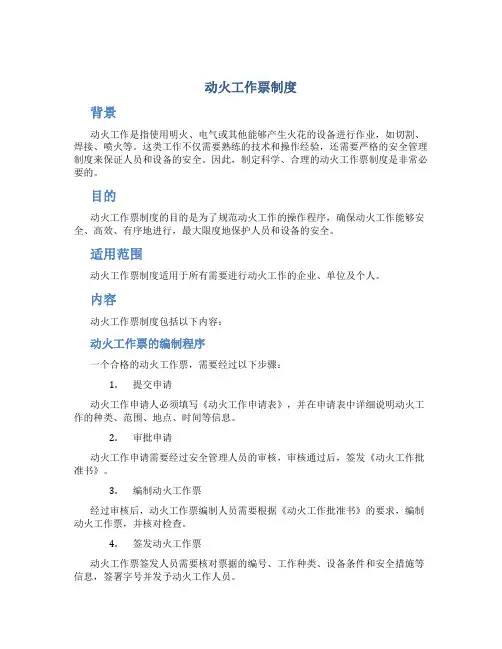 动火工作票制度

背景

动火工作是指使用明火、电气或其他能够产生火花的设备进行作业，如切割、焊接、喷火等。这类工作不仅需要熟练的技术和操作经验，还需要严格的安全管理制度来保证人员和设备的安全。因此，制定科学、合理的动火工作票制度是非常必要的。

目的

动火工作票制度的目的是为了规范动火工作的操作程序，确保动火工作能够安全、高效、有序地进行，最大限度地保护人员和设备的安全。

适用范围

动火工作票制度适用于所有需要进行动火工作的企业、单位及个人。

内容

动火工作票制度包括以下内容：

动火工作票的编制程序

一个合格的动火工作票，需要经过以下步骤：

1. 提交申请

动火工作申请人必须填写《动火工作申请表》，并在申请表中详细说明动火工作的种类、范围、地点、时间等信息。

2. 审批申请

动火工作申请需要经过安全管理人员的审核，审核通过后，签发《动火工作批准书》。

3. 编制动火工作票

经过审核后，动火工作票编制人员需要根据《动火工作批准书》的要求，编制动火工作票，并核对检查。

4. 签发动火工作票

动火工作票签发人员需要核对票据的编号、工作种类、设备条件和安全措施等信息，签署字号并发予动火工作人员。